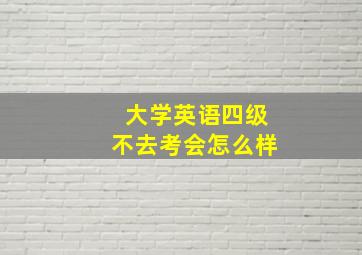 大学英语四级
不去考会怎么样